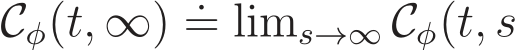 $\mathcal{C}_\phi(t,\infty) \doteq \lim_{s\to\infty} \mathcal{C}_\phi(t,s$